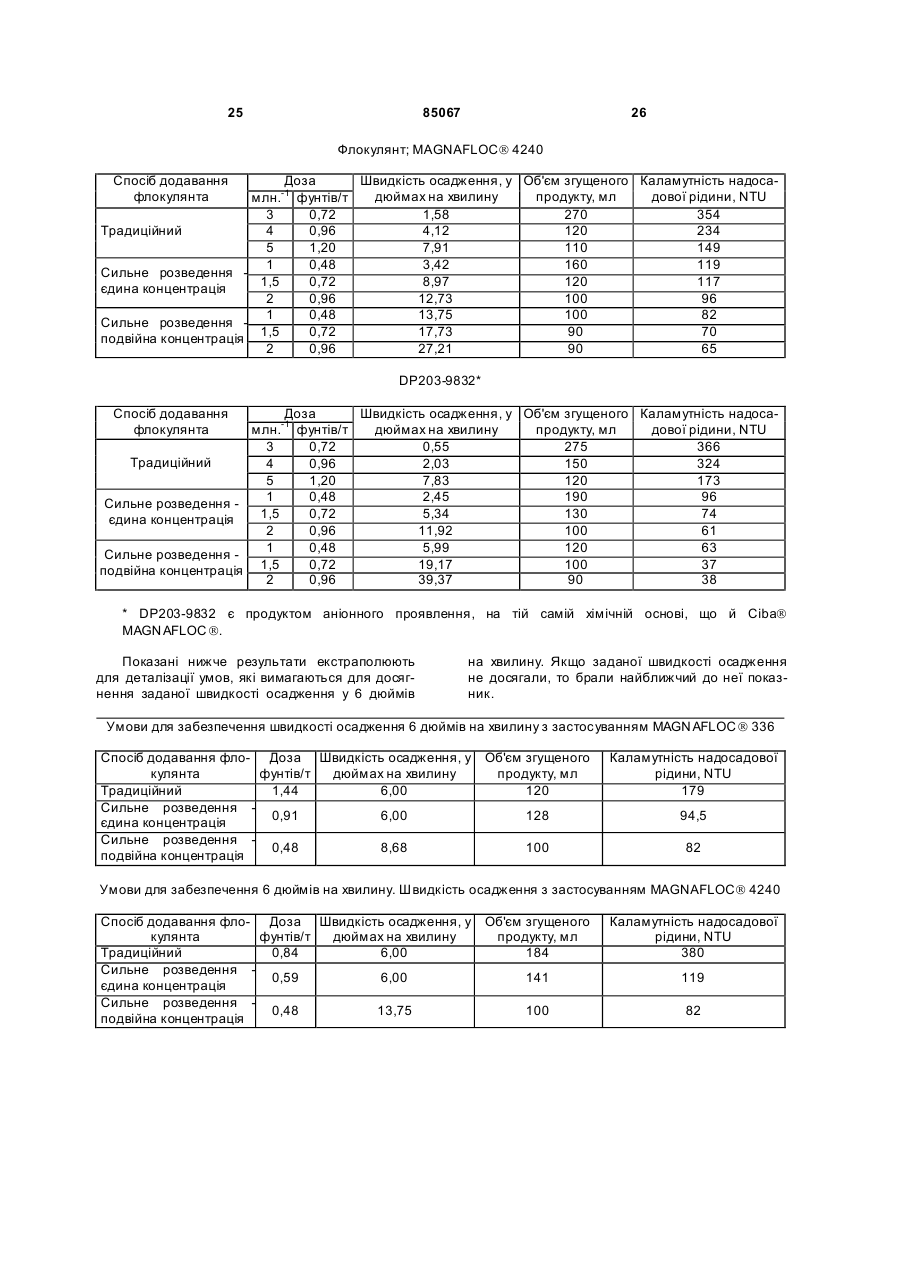 25 85067 26

Флокулянт; MAGNAFLOC® 4240

| Спосіб додавання флокулянта | Доза млн.$^{-1}$ | Доза фунтів/т | Швидкість осадження, у дюймах на хвилину | Об'єм згущеного продукту, мл | Каламутність надосадової рідини, NTU |
|---|---|---|---|---|---|
| Традиційний | 3 | 0,72 | 1,58 | 270 | 354 |
| | 4 | 0,96 | 4,12 | 120 | 234 |
| | 5 | 1,20 | 7,91 | 110 | 149 |
| Сильне розведення - єдина концентрація | 1 | 0,48 | 3,42 | 160 | 119 |
| | 1,5 | 0,72 | 8,97 | 120 | 117 |
| | 2 | 0,96 | 12,73 | 100 | 96 |
| Сильне розведення - подвійна концентрація | 1 | 0,48 | 13,75 | 100 | 82 |
| | 1,5 | 0,72 | 17,73 | 90 | 70 |
| | 2 | 0,96 | 27,21 | 90 | 65 |

DP203-9832*

| Спосіб додавання флокулянта | Доза млн.$^{-1}$ | Доза фунтів/т | Швидкість осадження, у дюймах на хвилину | Об'єм згущеного продукту, мл | Каламутність надосадової рідини, NTU |
|---|---|---|---|---|---|
| Традиційний | 3 | 0,72 | 0,55 | 275 | 366 |
| | 4 | 0,96 | 2,03 | 150 | 324 |
| | 5 | 1,20 | 7,83 | 120 | 173 |
| Сильне розведення - єдина концентрація | 1 | 0,48 | 2,45 | 190 | 96 |
| | 1,5 | 0,72 | 5,34 | 130 | 74 |
| | 2 | 0,96 | 11,92 | 100 | 61 |
| Сильне розведення - подвійна концентрація | 1 | 0,48 | 5,99 | 120 | 63 |
| | 1,5 | 0,72 | 19,17 | 100 | 37 |
| | 2 | 0,96 | 39,37 | 90 | 38 |

* DP203-9832 є продуктом аніонного проявлення, на тій самій хімічній основі, що й Ciba® MAGNAFLOC®.

Показані нижче результати екстраполюють для деталізації умов, які вимагаються для досягнення заданої швидкості осадження у 6 дюймів

на хвилину. Якщо заданої швидкості осадження не досягали, то брали найближчий до неї показник.

Умови для забезпечення швидкості осадження 6 дюймів на хвилину з застосуванням MAGNAFLOC® 336

| Спосіб додавання флокулянта | Доза фунтів/т | Швидкість осадження, у дюймах на хвилину | Об'єм згущеного продукту, мл | Каламутність надосадової рідини, NTU |
|---|---|---|---|---|
| Традиційний | 1,44 | 6,00 | 120 | 179 |
| Сильне розведення - єдина концентрація | 0,91 | 6,00 | 128 | 94,5 |
| Сильне розведення - подвійна концентрація | 0,48 | 8,68 | 100 | 82 |

Умови для забезпечення 6 дюймів на хвилину. Швидкість осадження з застосуванням MAGNAFLOC® 4240

| Спосіб додавання флокулянта | Доза фунтів/т | Швидкість осадження, у дюймах на хвилину | Об'єм згущеного продукту, мл | Каламутність надосадової рідини, NTU |
|---|---|---|---|---|
| Традиційний | 0,84 | 6,00 | 184 | 380 |
| Сильне розведення - єдина концентрація | 0,59 | 6,00 | 141 | 119 |
| Сильне розведення - подвійна концентрація | 0,48 | 13,75 | 100 | 82 |